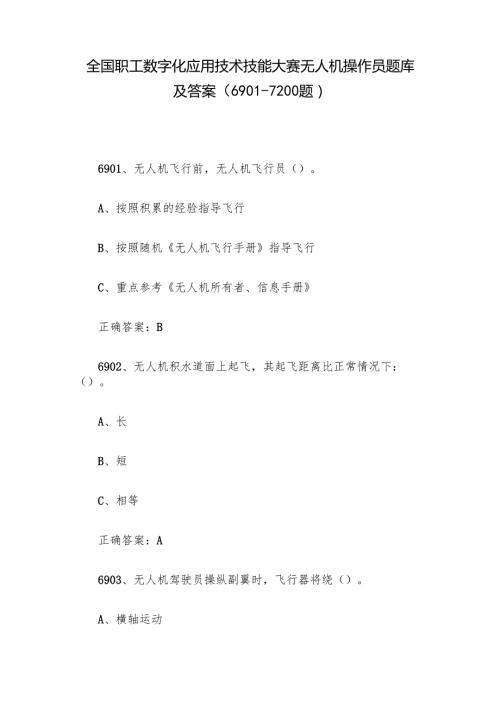 全国职工数字化应用技术技能大赛无人机操作员题库及答案（6901-7200题）

6901、无人机飞行前，无人机飞行员（）。

A、按照积累的经验指导飞行

B、按照随机《无人机飞行手册》指导飞行

C、重点参考《无人机所有者、信息手册》

正确答案：B

6902、无人机积水道面上起飞，其起飞距离比正常情况下：（）。

A、长

B、短

C、相等

正确答案：A

6903、无人机驾驶员操纵副翼时，飞行器将绕（）。

A、横轴运动